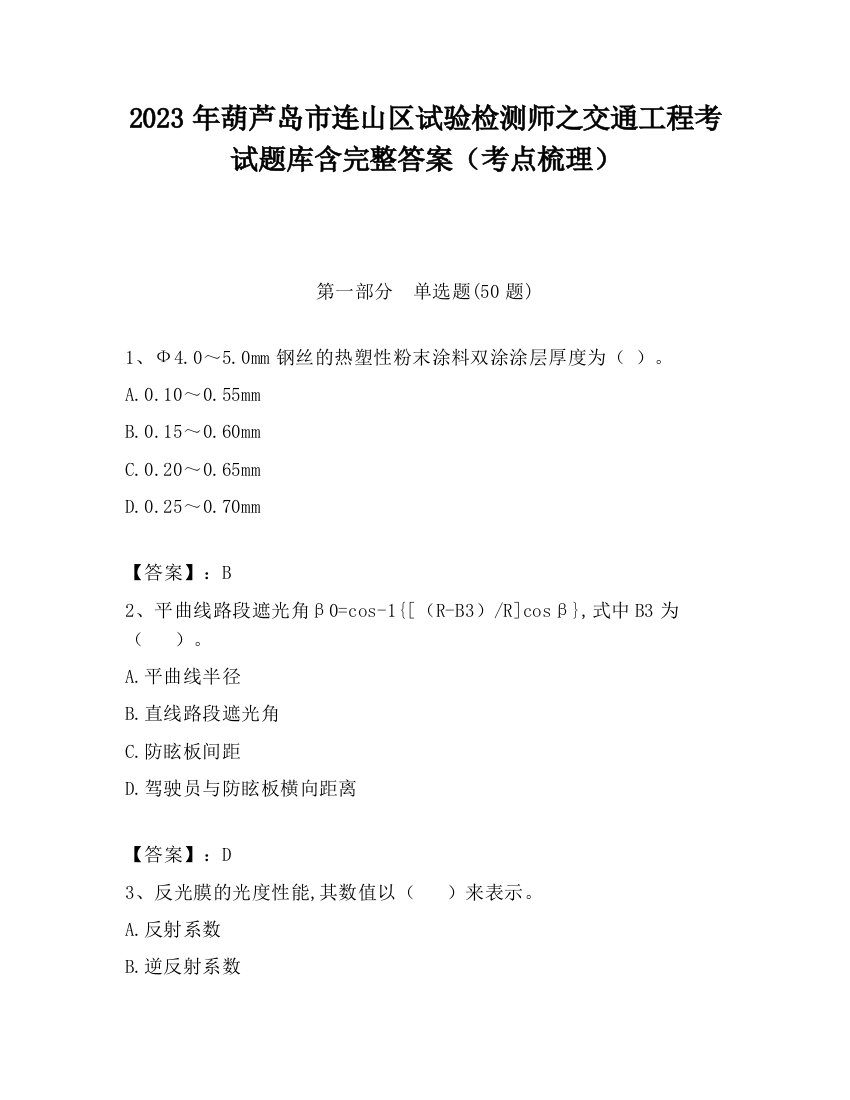 2023 年葫芦岛市连山区试验检测师之交通工程考试题库含完整答案（考点梳理）

第一部分　单选题(50 题)

1、Φ4.0～5.0mm 钢丝的热塑性粉末涂料双涂涂层厚度为（ ）。

A.0.10～0.55mm

B.0.15～0.60mm

C.0.20～0.65mm

D.0.25～0.70mm

【答案】：B

2、平曲线路段遮光角β0=cos-1{[（R-B3）/R]cosβ},式中 B3 为（　　）。

A.平曲线半径

B.直线路段遮光角

C.防眩板间距

D.驾驶员与防眩板横向距离

【答案】：D

3、反光膜的光度性能,其数值以（　　）来表示。

A.反射系数

B.逆反射系数